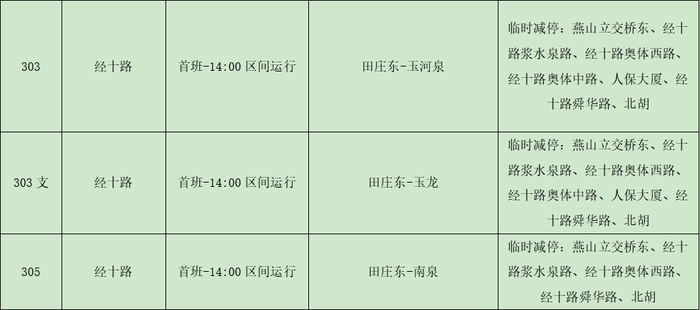 | 303 | 经十路 | 首班-14:00 区间运行 | 田庄东-玉河泉 | 临时减停：燕山立交桥东、经十路浆水泉路、经十路奥体西路、经十路奥体中路、人保大厦、经十路舜华路、北胡 |
|---|---|---|---|---|
| 303 支 | 经十路 | 首班-14:00 区间运行 | 田庄东-玉龙 | 临时减停：燕山立交桥东、经十路浆水泉路、经十路奥体西路、经十路奥体中路、人保大厦、经十路舜华路、北胡 |
| 305 | 经十路 | 首班-14:00 区间运行 | 田庄东-南泉 | 临时减停：燕山立交桥东、经十路浆水泉路、经十路奥体西路、经十路舜华路、北胡 |